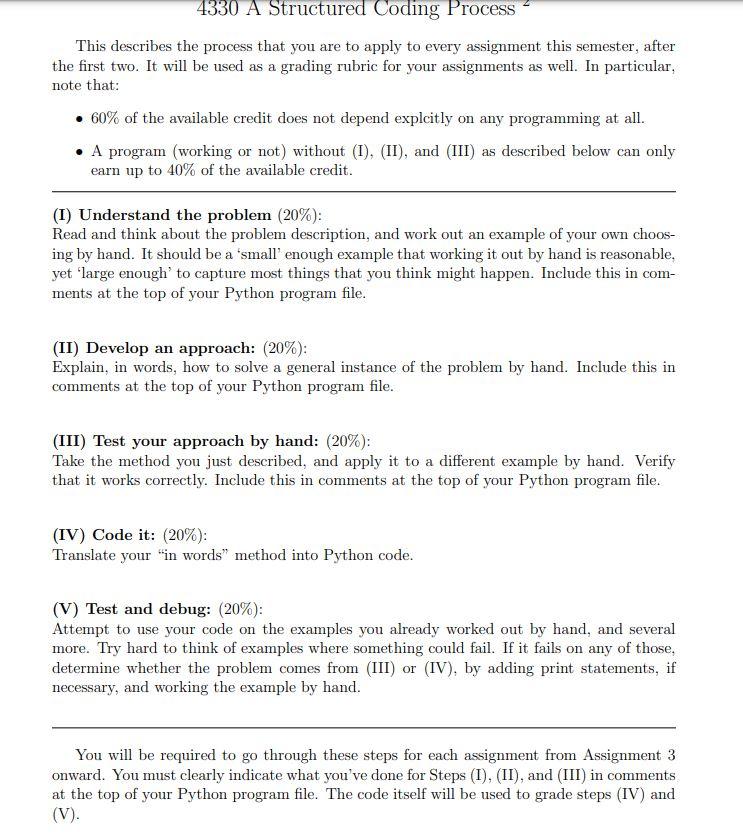 4330 A Structured Coding Process $^2$

This describes the process that you are to apply to every assignment this semester, after the first two. It will be used as a grading rubric for your assignments as well. In particular, note that:

• 60% of the available credit does not depend explcitly on any programming at all.

• A program (working or not) without (I), (II), and (III) as described below can only earn up to 40% of the available credit.

(I) Understand the problem (20%):
Read and think about the problem description, and work out an example of your own choosing by hand. It should be a 'small' enough example that working it out by hand is reasonable, yet 'large enough' to capture most things that you think might happen. Include this in comments at the top of your Python program file.

(II) Develop an approach: (20%):
Explain, in words, how to solve a general instance of the problem by hand. Include this in comments at the top of your Python program file.

(III) Test your approach by hand: (20%):
Take the method you just described, and apply it to a different example by hand. Verify that it works correctly. Include this in comments at the top of your Python program file.

(IV) Code it: (20%):
Translate your "in words" method into Python code.

(V) Test and debug: (20%):
Attempt to use your code on the examples you already worked out by hand, and several more. Try hard to think of examples where something could fail. If it fails on any of those, determine whether the problem comes from (III) or (IV), by adding print statements, if necessary, and working the example by hand.

You will be required to go through these steps for each assignment from Assignment 3 onward. You must clearly indicate what you've done for Steps (I), (II), and (III) in comments at the top of your Python program file. The code itself will be used to grade steps (IV) and (V).